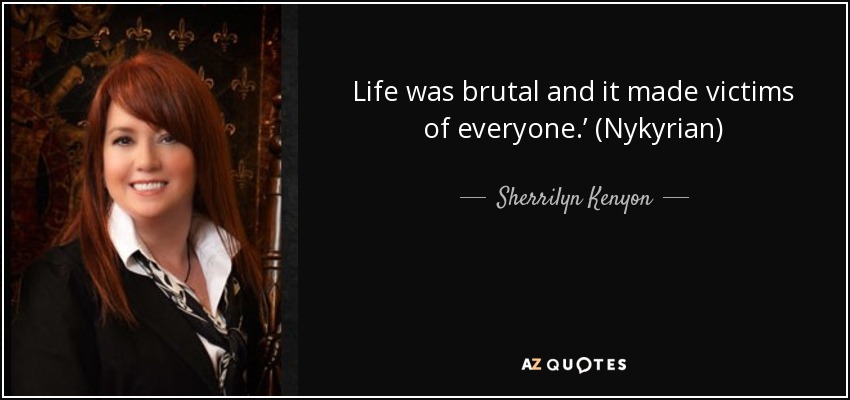 Life was brutal and it made victims of everyone.’ (Nykyrian)

— Sherrilyn Kenyon —

AZ QUOTES